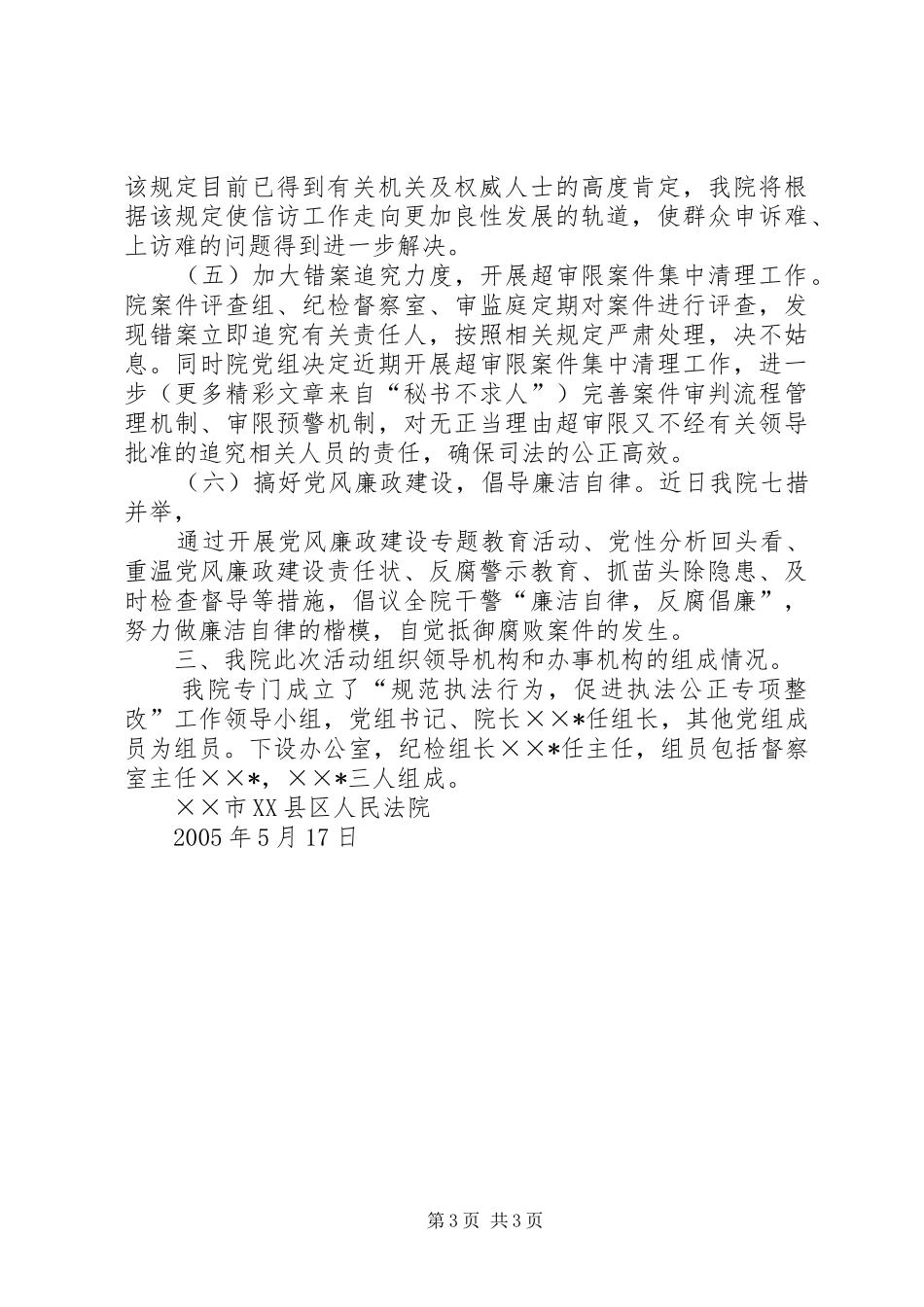 该规定目前已得到有关机关及权威人士的高度肯定，我院将根据该规定使信访工作走向更加良性发展的轨道，使群众申诉难、上访难的问题得到进一步解决。

（五）加大错案追究力度，开展超审限案件集中清理工作。院案件评查组、纪检督察室、审监庭定期对案件进行评查，发现错案立即追究有关责任人，按照相关规定严肃处理，决不姑息。同时院党组决定近期开展超审限案件集中清理工作，进一步（更多精彩文章来自“秘书不求人”）完善案件审判流程管理机制、审限预警机制，对无正当理由超审限又不经有关领导批准的追究相关人员的责任，确保司法的公正高效。

（六）搞好党风廉政建设，倡导廉洁自律。近日我院七措并举，

通过开展党风廉政建设专题教育活动、党性分析回头看、重温党风廉政建设责任状、反腐警示教育、抓苗头除隐患、及时检查督导等措施，倡议全院干警“廉洁自律，反腐倡廉”，努力做廉洁自律的楷模，自觉抵御腐败案件的发生。

三、我院此次活动组织领导机构和办事机构的组成情况。

我院专门成立了“规范执法行为，促进执法公正专项整改”工作领导小组，党组书记、院长××*任组长，其他党组成员为组员。下设办公室，纪检组长××*任主任，组员包括督察室主任××*，××*三人组成。

××市XX县区人民法院

2005年5月17日

第3页 共3页